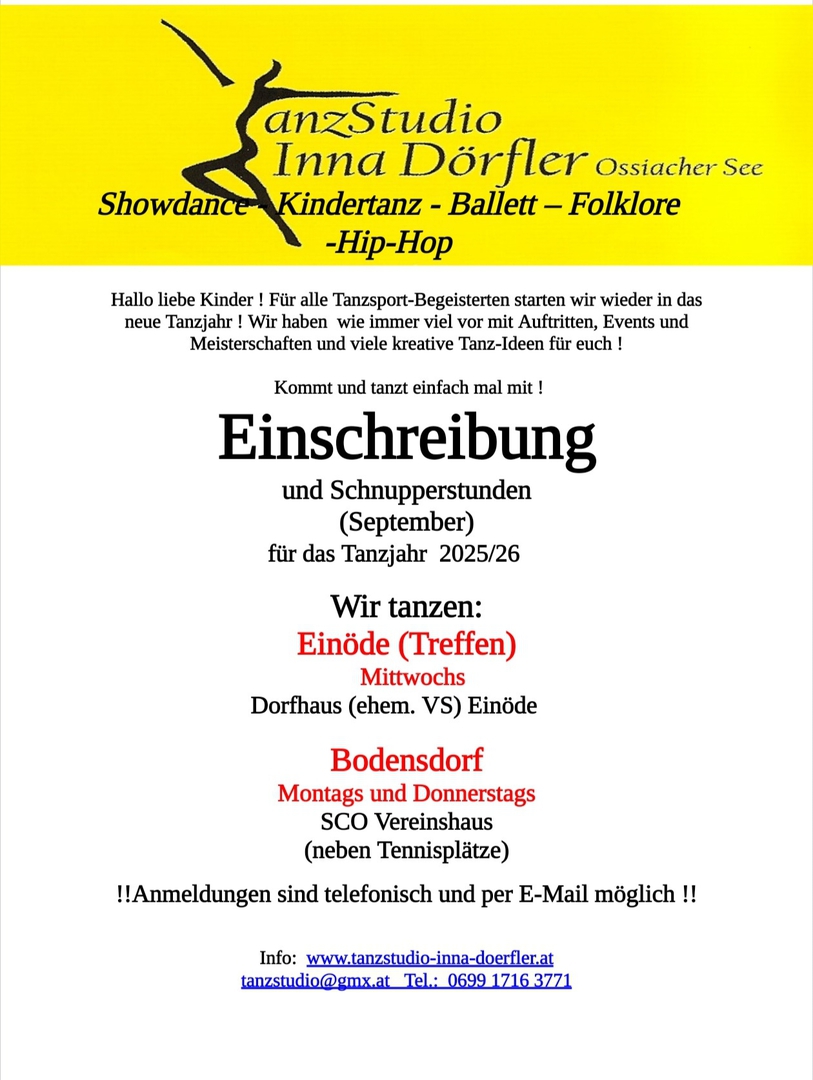 TanzStudio
Inna Dörfler Ossiacher See

Showdance - Kindertanz - Ballett – Folklore -Hip-Hop

Hallo liebe Kinder ! Für alle Tanzsport-Begeisterten starten wir wieder in das neue Tanzjahr ! Wir haben wie immer viel vor mit Auftritten, Events und Meisterschaften und viele kreative Tanz-Ideen für euch !

Kommt und tanzt einfach mal mit !

Einschreibung

und Schnupperstunden
(September)
für das Tanzjahr 2025/26

Wir tanzen:
Einöde (Treffen)
Mittwochs
Dorfhaus (ehem. VS) Einöde

Bodensdorf
Montags und Donnerstags
SCO Vereinshaus
(neben Tennisplätze)

!!Anmeldungen sind telefonisch und per E-Mail möglich !!

Info: www.tanzstudio-inna-doerfler.at
tanzstudio@gmx.at Tel.: 0699 1716 3771